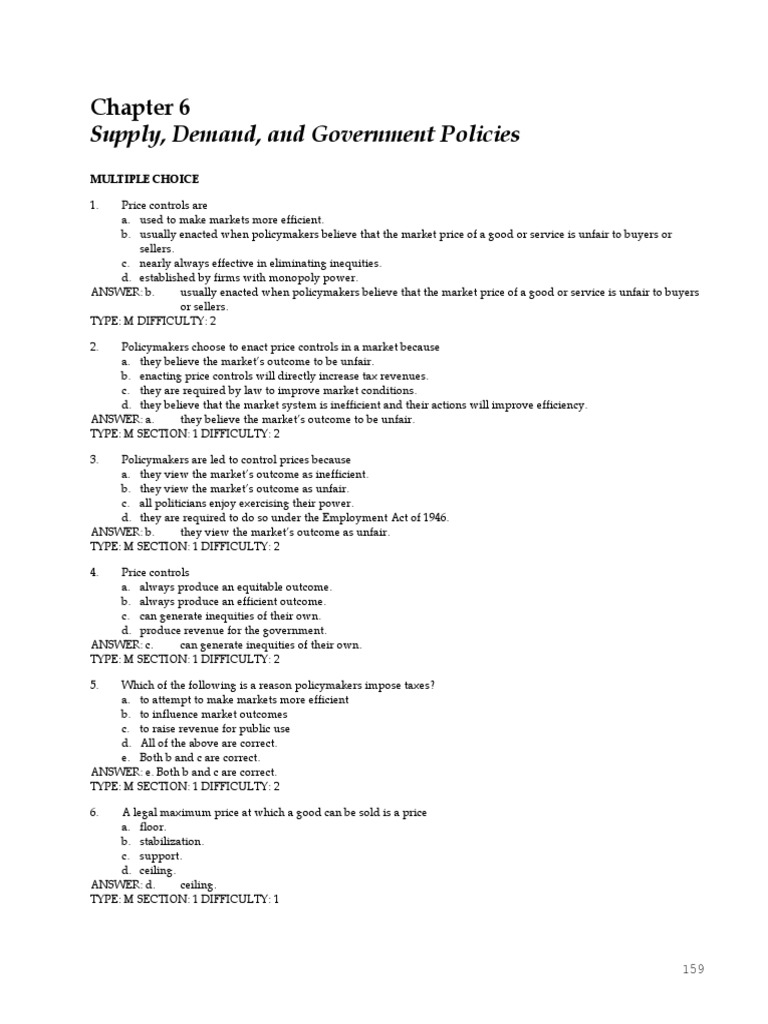 Chapter 6
Supply, Demand, and Government Policies

MULTIPLE CHOICE

1. Price controls are
a. used to make markets more efficient.
b. usually enacted when policymakers believe that the market price of a good or service is unfair to buyers or sellers.
c. nearly always effective in eliminating inequities.
d. established by firms with monopoly power.
ANSWER: b. usually enacted when policymakers believe that the market price of a good or service is unfair to buyers or sellers.
TYPE: M DIFFICULTY: 2

2. Policymakers choose to enact price controls in a market because
a. they believe the market's outcome to be unfair.
b. enacting price controls will directly increase tax revenues.
c. they are required by law to improve market conditions.
d. they believe that the market system is inefficient and their actions will improve efficiency.
ANSWER: a. they believe the market's outcome to be unfair.
TYPE: M SECTION: 1 DIFFICULTY: 2

3. Policymakers are led to control prices because
a. they view the market's outcome as inefficient.
b. they view the market's outcome as unfair.
c. all politicians enjoy exercising their power.
d. they are required to do so under the Employment Act of 1946.
ANSWER: b. they view the market's outcome as unfair.
TYPE: M SECTION: 1 DIFFICULTY: 2

4. Price controls
a. always produce an equitable outcome.
b. always produce an efficient outcome.
c. can generate inequities of their own.
d. produce revenue for the government.
ANSWER: c. can generate inequities of their own.
TYPE: M SECTION: 1 DIFFICULTY: 2

5. Which of the following is a reason policymakers impose taxes?
a. to attempt to make markets more efficient
b. to influence market outcomes
c. to raise revenue for public use
d. All of the above are correct.
e. Both b and c are correct.
ANSWER: e. Both b and c are correct.
TYPE: M SECTION: 1 DIFFICULTY: 2

6. A legal maximum price at which a good can be sold is a price
a. floor.
b. stabilization.
c. support.
d. ceiling.
ANSWER: d. ceiling.
TYPE: M SECTION: 1 DIFFICULTY: 1

159